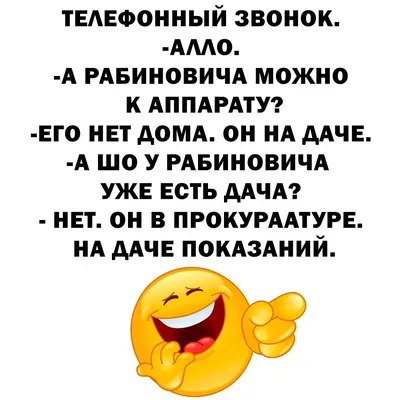 ТЕЛЕФОННЫЙ ЗВОНОК.
-АЛЛО.
-А РАБИНОВИЧА МОЖНО К АППАРАТУ?
-ЕГО НЕТ ДОМА. ОН НА ДАЧЕ.
-А ШО У РАБИНОВИЧА УЖЕ ЕСТЬ ДАЧА?
- НЕТ. ОН В ПРОКУРААТУРЕ. НА ДАЧЕ ПОКАЗАНИЙ.